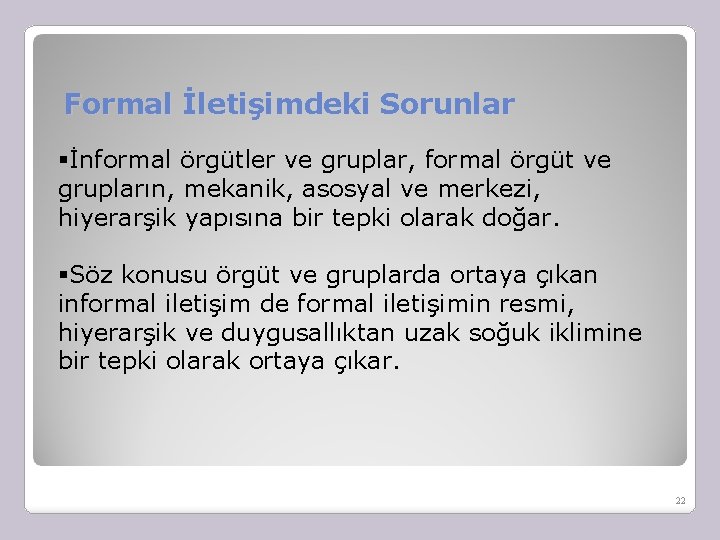 Formal İletişimdeki Sorunlar

▪İnformal örgütler ve gruplar, formal örgüt ve grupların, mekanik, asosyal ve merkezi, hiyerarşik yapısına bir tepki olarak doğar.

▪Söz konusu örgüt ve gruplarda ortaya çıkan informal iletişim de formal iletişimin resmi, hiyerarşik ve duygusallıktan uzak soğuk iklimine bir tepki olarak ortaya çıkar.

22